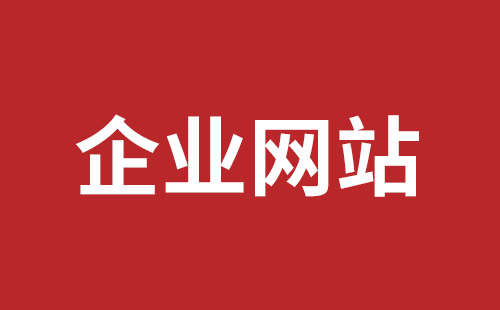 企业网站